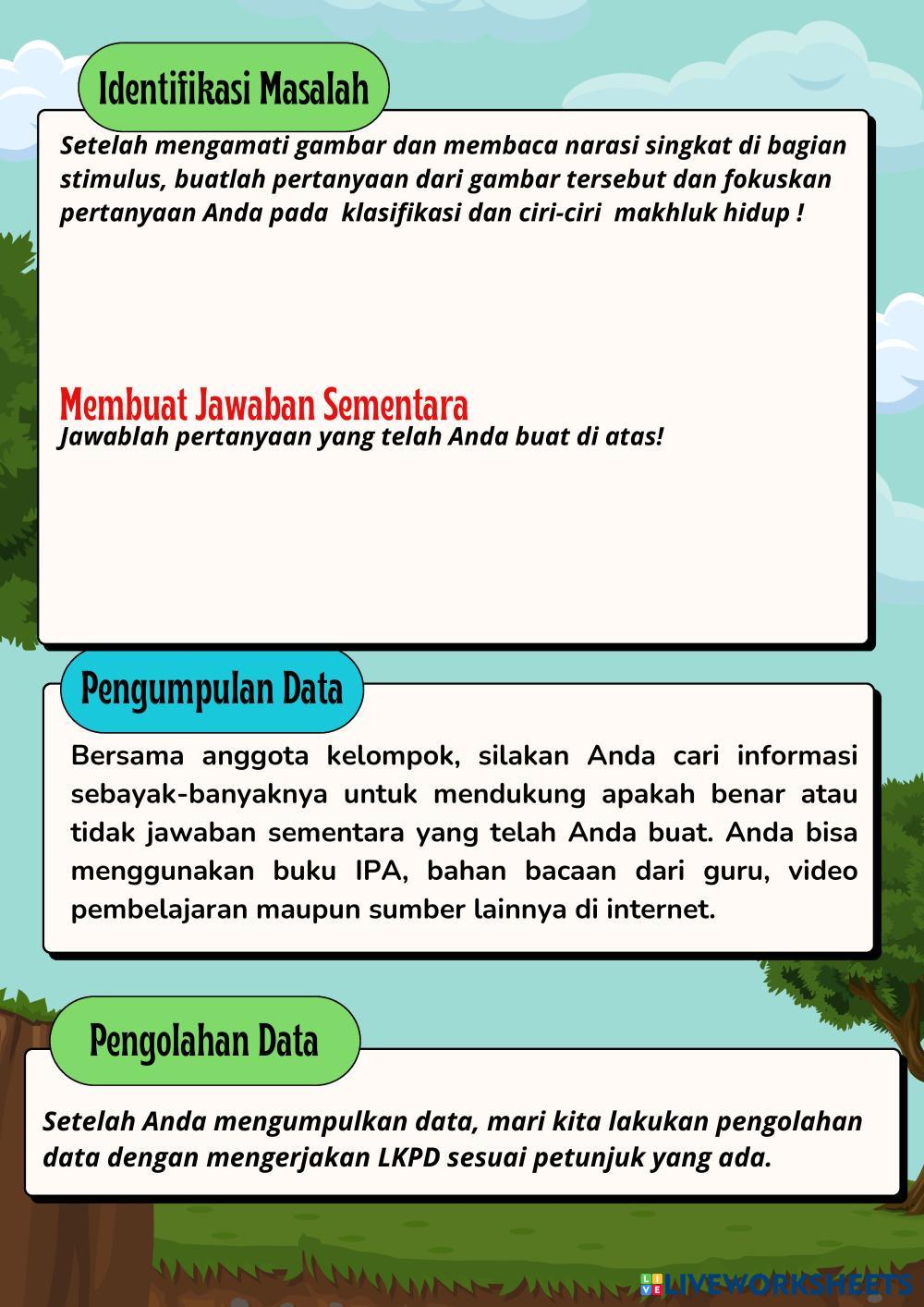 Identifikasi Masalah

Setelah mengamati gambar dan membaca narasi singkat di bagian stimulus, buatlah pertanyaan dari gambar tersebut dan fokuskan pertanyaan Anda pada klasifikasi dan ciri-ciri makhluk hidup !

Membuat Jawaban Sementara

Jawablah pertanyaan yang telah Anda buat di atas!

Pengumpulan Data

Bersama anggota kelompok, silakan Anda cari informasi sebayak-banyaknya untuk mendukung apakah benar atau tidak jawaban sementara yang telah Anda buat. Anda bisa menggunakan buku IPA, bahan bacaan dari guru, video pembelajaran maupun sumber lainnya di internet.

Pengolahan Data

Setelah Anda mengumpulkan data, mari kita lakukan pengolahan data dengan mengerjakan LKPD sesuai petunjuk yang ada.

LIVEWORKSHEETS